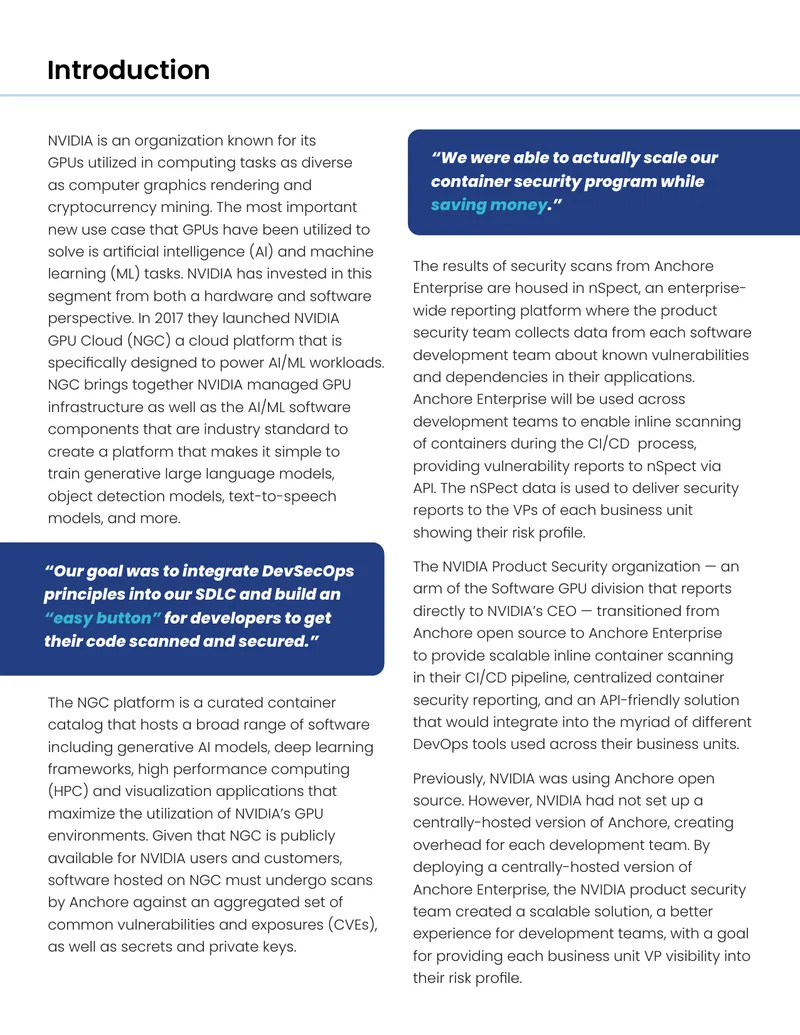 Introduction

NVIDIA is an organization known for its GPUs utilized in computing tasks as diverse as computer graphics rendering and cryptocurrency mining. The most important new use case that GPUs have been utilized to solve is artificial intelligence (AI) and machine learning (ML) tasks. NVIDIA has invested in this segment from both a hardware and software perspective. In 2017 they launched NVIDIA GPU Cloud (NGC) a cloud platform that is specifically designed to power AI/ML workloads. NGC brings together NVIDIA managed GPU infrastructure as well as the AI/ML software components that are industry standard to create a platform that makes it simple to train generative large language models, object detection models, text-to-speech models, and more.

"Our goal was to integrate DevSecOps principles into our SDLC and build an "easy button" for developers to get their code scanned and secured."

The NGC platform is a curated container catalog that hosts a broad range of software including generative AI models, deep learning frameworks, high performance computing (HPC) and visualization applications that maximize the utilization of NVIDIA's GPU environments. Given that NGC is publicly available for NVIDIA users and customers, software hosted on NGC must undergo scans by Anchore against an aggregated set of common vulnerabilities and exposures (CVEs), as well as secrets and private keys.

"We were able to actually scale our container security program while saving money."

The results of security scans from Anchore Enterprise are housed in nSpect, an enterprise-wide reporting platform where the product security team collects data from each software development team about known vulnerabilities and dependencies in their applications. Anchore Enterprise will be used across development teams to enable inline scanning of containers during the CI/CD process, providing vulnerability reports to nSpect via API. The nSPect data is used to deliver security reports to the VPs of each business unit showing their risk profile.

The NVIDIA Product Security organization — an arm of the Software GPU division that reports directly to NVIDIA's CEO — transitioned from Anchore open source to Anchore Enterprise to provide scalable inline container scanning in their CI/CD pipeline, centralized container security reporting, and an API-friendly solution that would integrate into the myriad of different DevOps tools used across their business units.

Previously, NVIDIA was using Anchore open source. However, NVIDIA had not set up a centrally-hosted version of Anchore, creating overhead for each development team. By deploying a centrally-hosted version of Anchore Enterprise, the NVIDIA product security team created a scalable solution, a better experience for development teams, with a goal for providing each business unit VP visibility into their risk profile.